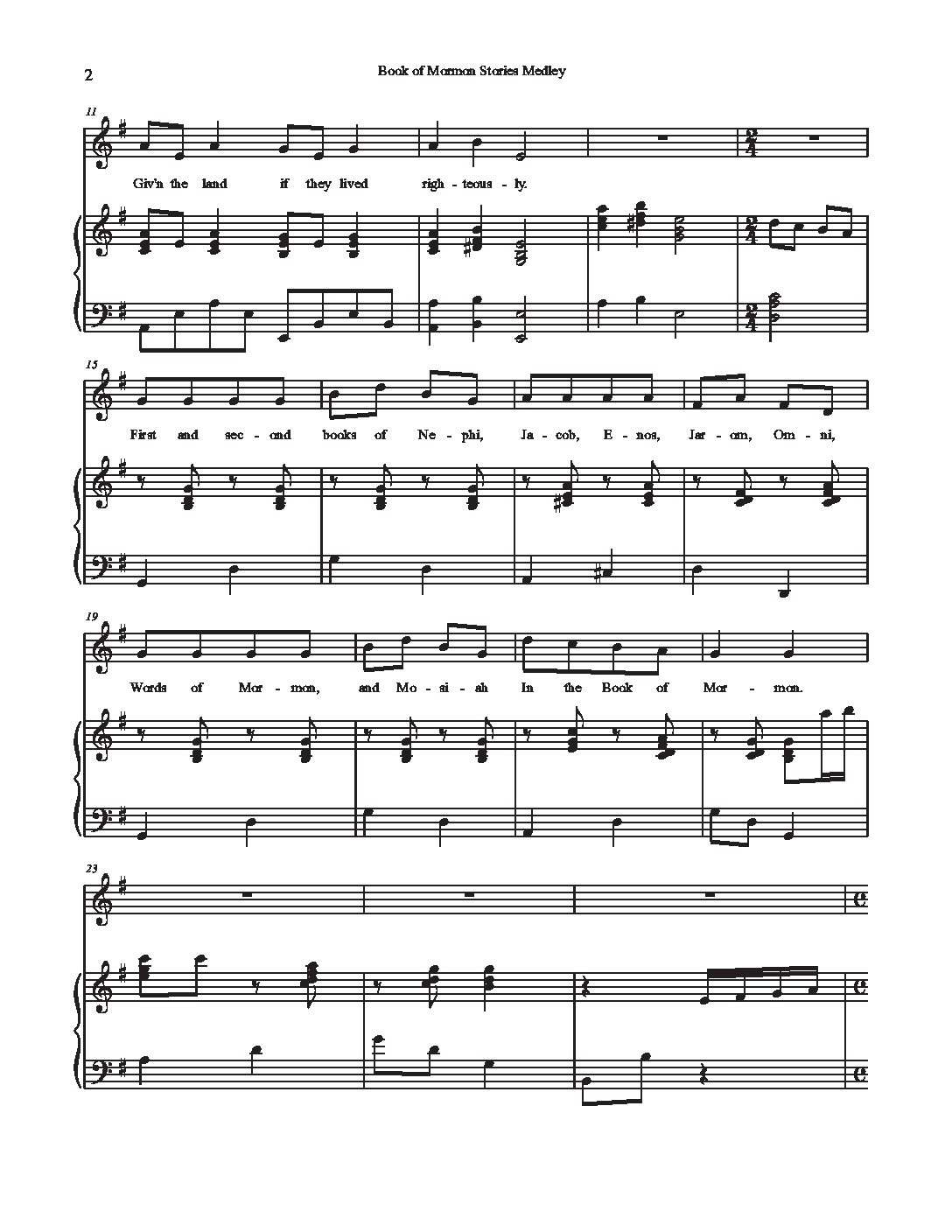 2

Book of Mormon Stories Medley

11

Giv'n the land if they lived righ - teous - ly.

15

First and sec - ond books of Ne - phi, Ja - cob, E - nos, Jar - om, Om - ni,

19

Words of Mor - mon, and Mo - si - ah In the Book of Mor - mon.

23